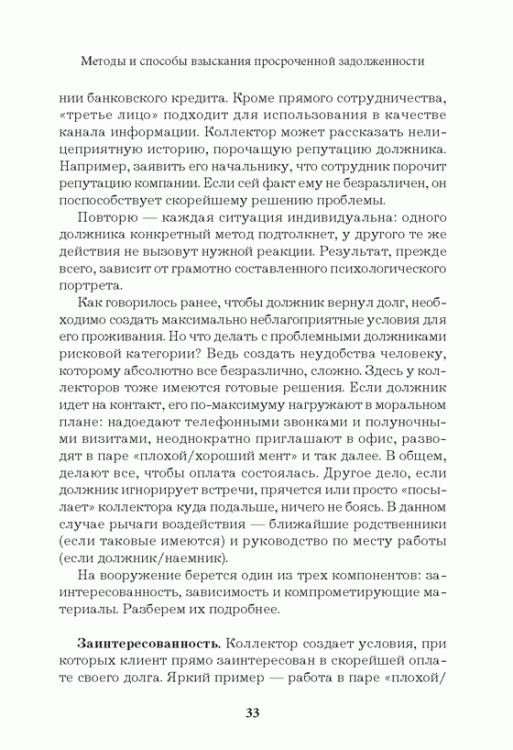 Методы и способы взыскания просроченной задолженности

нии банковского кредита. Кроме прямого сотрудничества, «третье лицо» подходит для использования в качестве канала информации. Коллектор может рассказать нелицеприятную историю, порочащую репутацию должника. Например, заявить его начальнику, что сотрудник порочит репутацию компании. Если сей факт ему не безразличен, он поспособствует скорейшему решению проблемы.

Повторю — каждая ситуация индивидуальна: одного должника конкретный метод подтолкнет, у другого те же действия не вызовут нужной реакции. Результат, прежде всего, зависит от грамотно составленного психологического портрета.

Как говорилось ранее, чтобы должник вернул долг, необходимо создать максимально неблагоприятные условия для его проживания. Но что делать с проблемными должниками рисковой категории? Ведь создать неудобства человеку, которому абсолютно все безразлично, сложно. Здесь у коллекторов тоже имеются готовые решения. Если должник идет на контакт, его по-максимуму нагружают в моральном плане: надоедают телефонными звонками и полуночными визитами, неоднократно приглашают в офис, разводят в паре «плохой/хороший мент» и так далее. В общем, делают все, чтобы оплата состоялась. Другое дело, если должник игнорирует встречи, прячется или просто «посылает» коллектора куда подальше, ничего не боясь. В данном случае рычаги воздействия — ближайшие родственники (если таковые имеются) и руководство по месту работы (если должник/наемник).

На вооружение берется один из трех компонентов: заинтересованность, зависимость и компрометирующие материалы. Разберем их подробнее.

**Заинтересованность.** Коллектор создает условия, при которых клиент прямо заинтересован в скорейшей оплате своего долга. Яркий пример — работа в паре «плохой/

33